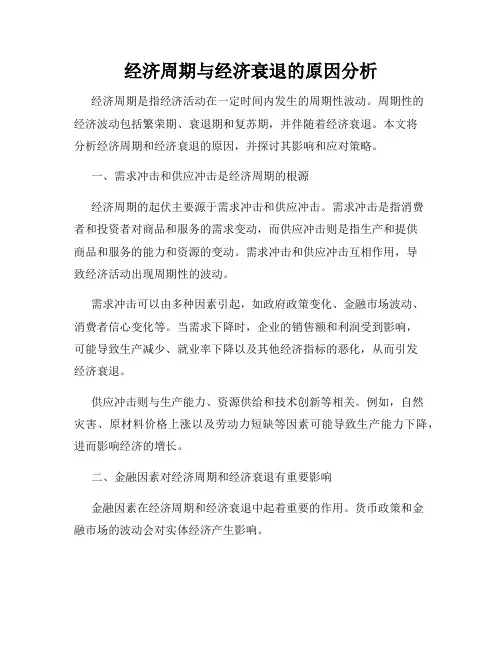 经济周期与经济衰退的原因分析

经济周期是指经济活动在一定时间内发生的周期性波动。周期性的经济波动包括繁荣期、衰退期和复苏期，并伴随着经济衰退。本文将分析经济周期和经济衰退的原因，并探讨其影响和应对策略。

一、需求冲击和供应冲击是经济周期的根源

经济周期的起伏主要源于需求冲击和供应冲击。需求冲击是指消费者和投资者对商品和服务的需求变动，而供应冲击则是指生产和提供商品和服务的能力和资源的变动。需求冲击和供应冲击互相作用，导致经济活动出现周期性的波动。

需求冲击可以由多种因素引起，如政府政策变化、金融市场波动、消费者信心变化等。当需求下降时，企业的销售额和利润受到影响，可能导致生产减少、就业率下降以及其他经济指标的恶化，从而引发经济衰退。

供应冲击则与生产能力、资源供给和技术创新等相关。例如，自然灾害、原材料价格上涨以及劳动力短缺等因素可能导致生产能力下降，进而影响经济的增长。

二、金融因素对经济周期和经济衰退有重要影响

金融因素在经济周期和经济衰退中起着重要的作用。货币政策和金融市场的波动会对实体经济产生影响。